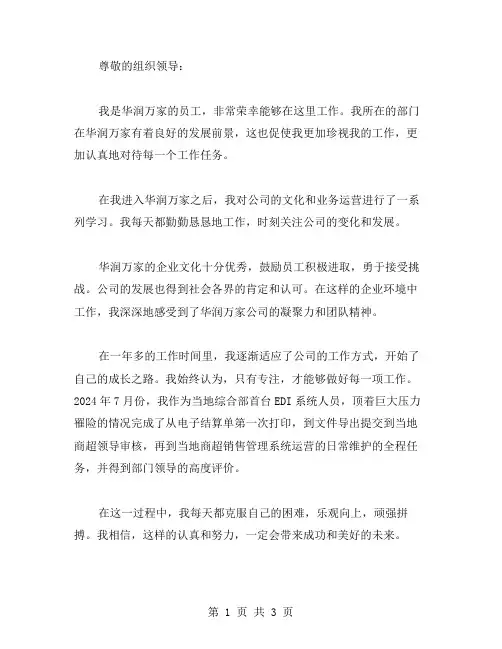 尊敬的组织领导：

我是华润万家的员工，非常荣幸能够在这里工作。我所在的部门在华润万家有着良好的发展前景，这也促使我更加珍视我的工作，更加认真地对待每一个工作任务。

在我进入华润万家之后，我对公司的文化和业务运营进行了一系列学习。我每天都勤勤恳恳地工作，时刻关注公司的变化和发展。

华润万家的企业文化十分优秀，鼓励员工积极进取，勇于接受挑战。公司的发展也得到社会各界的肯定和认可。在这样的企业环境中工作，我深深地感受到了华润万家公司的凝聚力和团队精神。

在一年多的工作时间里，我逐渐适应了公司的工作方式，开始了自己的成长之路。我始终认为，只有专注，才能够做好每一项工作。2024 年 7 月份，我作为当地综合部首台 EDI 系统人员，顶着巨大压力罹险的情况完成了从电子结算单第一次打印，到文件导出提交到当地商超领导审核，再到当地商超销售管理系统运营的日常维护的全程任务，并得到部门领导的高度评价。

在这一过程中，我每天都克服自己的困难，乐观向上，顽强拼搏。我相信，这样的认真和努力，一定会带来成功和美好的未来。

第 1 页 共 3 页